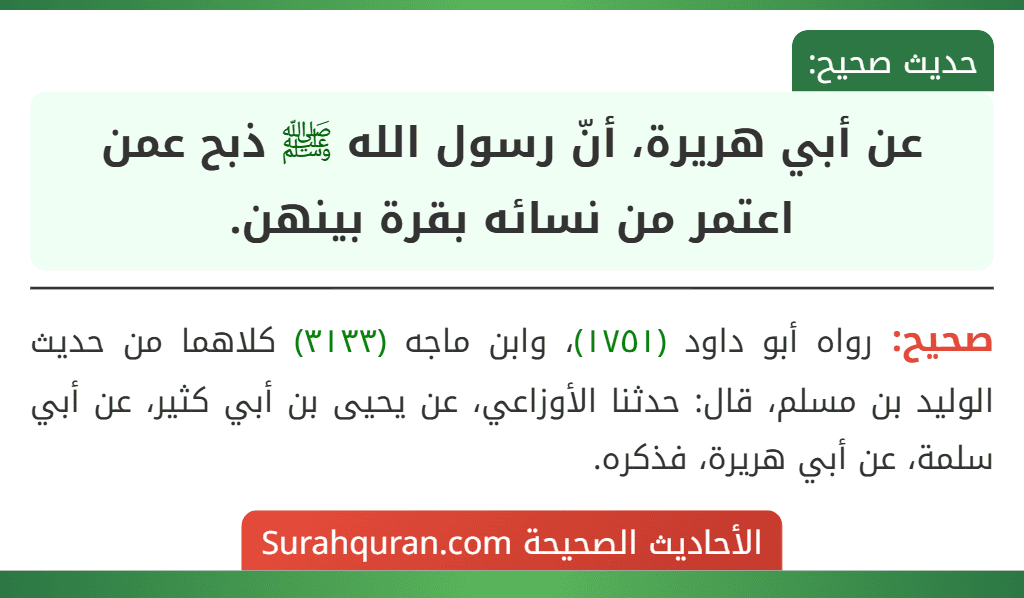 حديث صحيح:

عن أبي هريرة، أنّ رسول الله ﷺ ذبح عمن اعتمر من نسائه بقرة بينهن.

صحيح: رواه أبو داود (١٧٥١)، وابن ماجه (٣١٣٣) كلاهما من حديث الوليد بن مسلم، قال: حدثنا الأوزاعي، عن يحيى بن أبي كثير، عن أبي سلمة، عن أبي هريرة، فذكره.

الأحاديث الصحيحة Surahquran.com